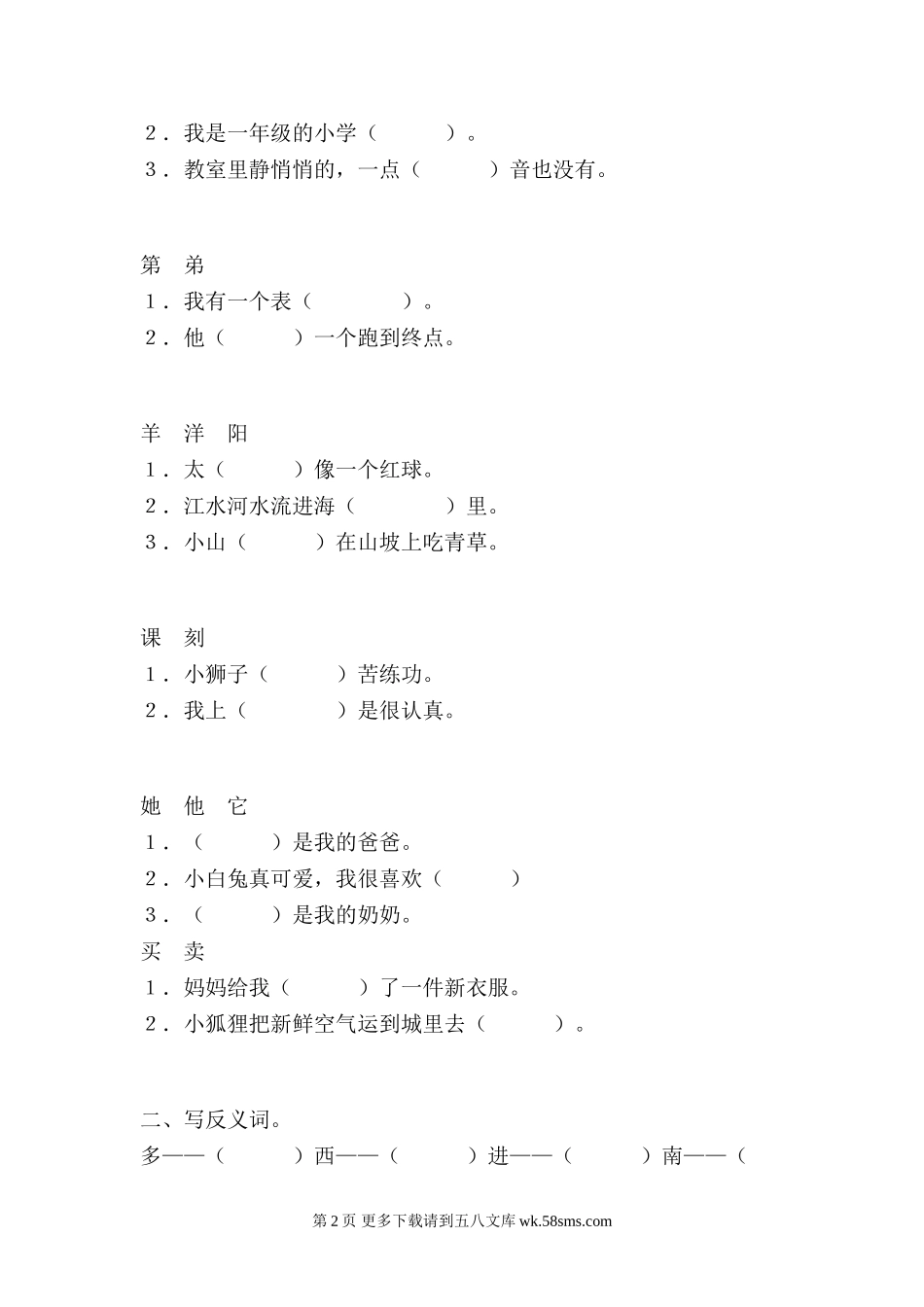 2．我是一年级的小学（　　　）。
3．教室里静悄悄的，一点（　　　）音也没有。

第　弟
1．我有一个表（　　　　）。
2．他（　　　）一个跑到终点。

羊　洋　阳
1．太（　　　）像一个红球。
2．江水河水流进海（　　　　）里。
3．小山（　　　）在山坡上吃青草。

课　刻
1．小狮子（　　　）苦练功。
2．我上（　　　　）是很认真。

她　他　它
1．（　　　）是我的爸爸。
2．小白兔真可爱，我很喜欢（　　　）
3．（　　　）是我的奶奶。
买　卖
1．妈妈给我（　　　）了一件新衣服。
2．小狐狸把新鲜空气运到城里去（　　　）。

二、写反义词。
多——（　　　）西——（　　　）进——（　　　）南——（

第 2 页 更多下载请到五八文库 wk.58sms.com